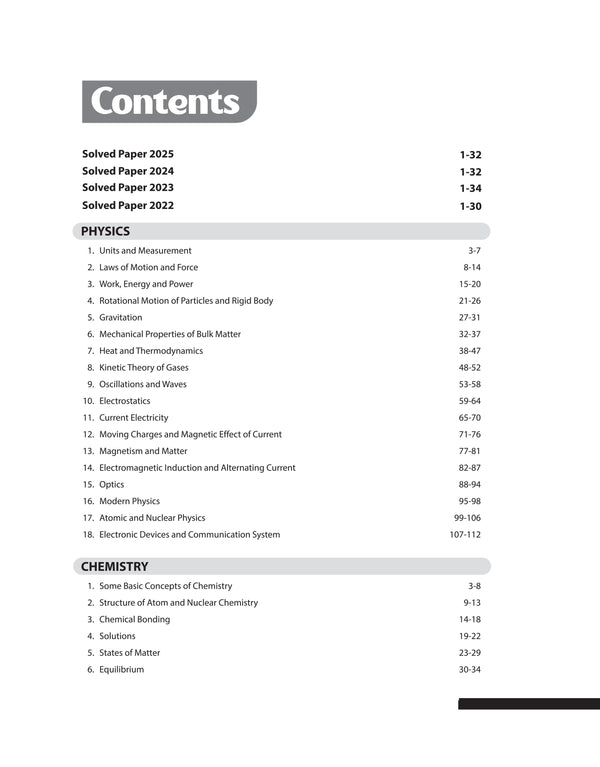 Contents

Solved Paper 2025 1-32
Solved Paper 2024 1-32
Solved Paper 2023 1-34
Solved Paper 2022 1-30

PHYSICS

1. Units and Measurement 3-7
2. Laws of Motion and Force 8-14
3. Work, Energy and Power 15-20
4. Rotational Motion of Particles and Rigid Body 21-26
5. Gravitation 27-31
6. Mechanical Properties of Bulk Matter 32-37
7. Heat and Thermodynamics 38-47
8. Kinetic Theory of Gases 48-52
9. Oscillations and Waves 53-58
10. Electrostatics 59-64
11. Current Electricity 65-70
12. Moving Charges and Magnetic Effect of Current 71-76
13. Magnetism and Matter 77-81
14. Electromagnetic Induction and Alternating Current 82-87
15. Optics 88-94
16. Modern Physics 95-98
17. Atomic and Nuclear Physics 99-106
18. Electronic Devices and Communication System 107-112

CHEMISTRY

1. Some Basic Concepts of Chemistry 3-8
2. Structure of Atom and Nuclear Chemistry 9-13
3. Chemical Bonding 14-18
4. Solutions 19-22
5. States of Matter 23-29
6. Equilibrium 30-34